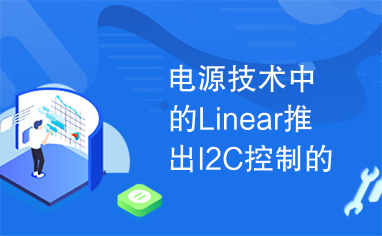 电源技术中的Linear推出I2C控制的